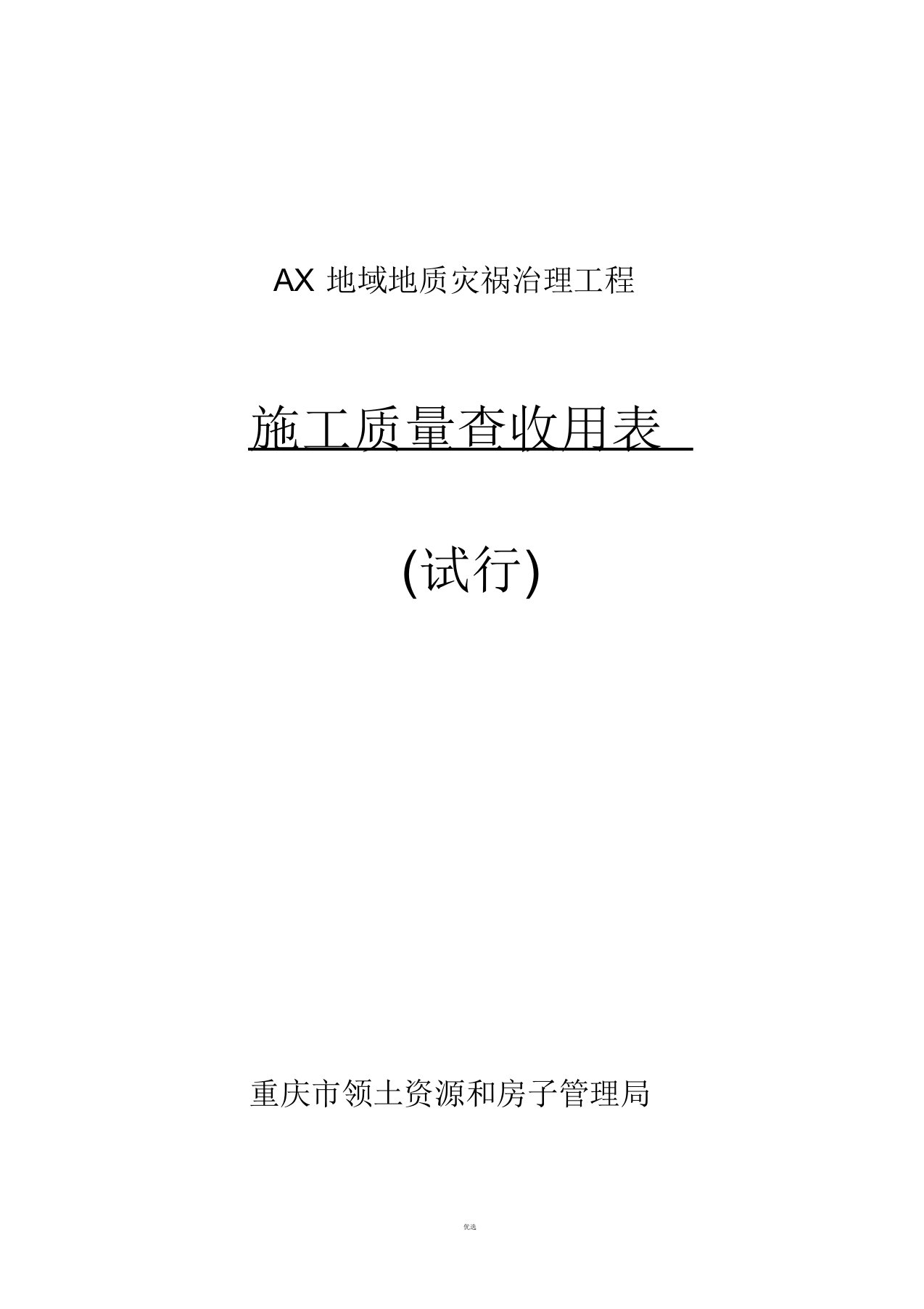 AX 地域地质灾祸治理工程

施工质量查收用表

(试行)

重庆市领土资源和房子管理局

优选